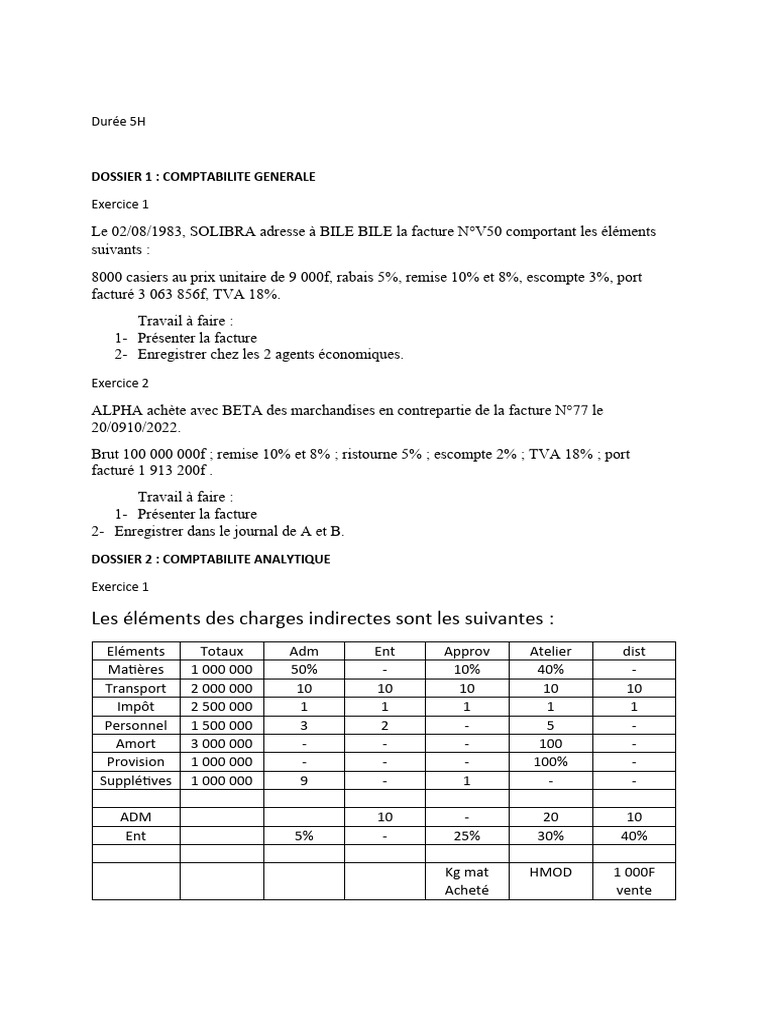 Durée 5H

DOSSIER 1 : COMPTABILITE GENERALE

Exercice 1

Le 02/08/1983, SOLIBRA adresse à BILE BILE la facture N°V50 comportant les éléments suivants :

8000 casiers au prix unitaire de 9 000f, rabais 5%, remise 10% et 8%, escompte 3%, port facturé 3 063 856f, TVA 18%.

Travail à faire :
1- Présenter la facture
2- Enregistrer chez les 2 agents économiques.

Exercice 2

ALPHA achète avec BETA des marchandises en contrepartie de la facture N°77 le 20/0910/2022.

Brut 100 000 000f ; remise 10% et 8% ; ristourne 5% ; escompte 2% ; TVA 18% ; port facturé 1 913 200f .

Travail à faire :
1- Présenter la facture
2- Enregistrer dans le journal de A et B.

DOSSIER 2 : COMPTABILITE ANALYTIQUE

Exercice 1

Les éléments des charges indirectes sont les suivantes :

| Eléments | Totaux | Adm | Ent | Approv | Atelier | dist |
|---|---|---|---|---|---|---|
| Matières | 1 000 000 | 50% | - | 10% | 40% | - |
| Transport | 2 000 000 | 10 | 10 | 10 | 10 | 10 |
| Impôt | 2 500 000 | 1 | 1 | 1 | 1 | 1 |
| Personnel | 1 500 000 | 3 | 2 | - | 5 | - |
| Amort | 3 000 000 | - | - | - | 100 | - |
| Provision | 1 000 000 | - | - | - | 100% | - |
| Supplétives | 1 000 000 | 9 | - | 1 | - | - |
| | | | | | | |
| ADM | | | 10 | - | 20 | 10 |
| Ent | | 5% | - | 25% | 30% | 40% |
| | | | | | | |
| | | | | Kg mat Acheté | HMOD | 1 000F vente |